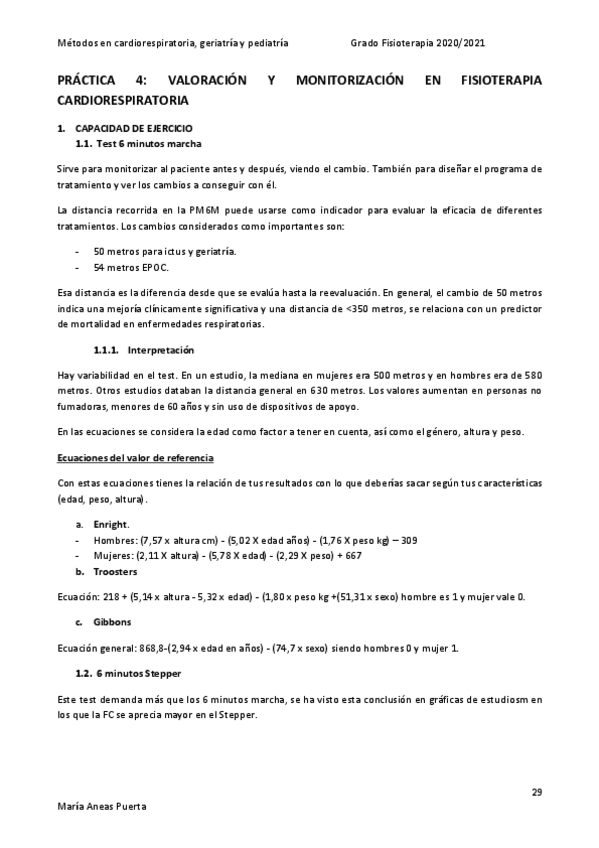 Métodos en cardiorespiratoria, geriatría y pediatría Grado Fisioterapia 2020/2021

PRÁCTICA 4: VALORACIÓN Y MONITORIZACIÓN EN FISIOTERAPIA CARDIORESPIRATORIA

1. CAPACIDAD DE EJERCICIO
1.1. Test 6 minutos marcha

Sirve para monitorizar al paciente antes y después, viendo el cambio. También para diseñar el programa de tratamiento y ver los cambios a conseguir con él.

La distancia recorrida en la PM6M puede usarse como indicador para evaluar la eficacia de diferentes tratamientos. Los cambios considerados como importantes son:

- 50 metros para ictus y geriatría.
- 54 metros EPOC.

Esa distancia es la diferencia desde que se evalúa hasta la reevaluación. En general, el cambio de 50 metros indica una mejoría clínicamente significativa y una distancia de <350 metros, se relaciona con un predictor de mortalidad en enfermedades respiratorias.

1.1.1. Interpretación

Hay variabilidad en el test. En un estudio, la mediana en mujeres era 500 metros y en hombres era de 580 metros. Otros estudios databan la distancia general en 630 metros. Los valores aumentan en personas no fumadoras, menores de 60 años y sin uso de dispositivos de apoyo.

En las ecuaciones se considera la edad como factor a tener en cuenta, así como el género, altura y peso.

Ecuaciones del valor de referencia

Con estas ecuaciones tienes la relación de tus resultados con lo que deberías sacar según tus características (edad, peso, altura).

a. Enright.
- Hombres: (7,57 x altura cm) - (5,02 X edad años) - (1,76 X peso kg) – 309
- Mujeres: (2,11 X altura) - (5,78 X edad) - (2,29 X peso) + 667
b. Troosters

Ecuación: 218 + (5,14 x altura - 5,32 x edad) - (1,80 x peso kg +(51,31 x sexo) hombre es 1 y mujer vale 0.

c. Gibbons

Ecuación general: 868,8-(2,94 x edad en años) - (74,7 x sexo) siendo hombres 0 y mujer 1.

1.2. 6 minutos Stepper

Este test demanda más que los 6 minutos marcha, se ha visto esta conclusión en gráficas de estudiosm en los que la FC se aprecia mayor en el Stepper.

29

María Aneas Puerta